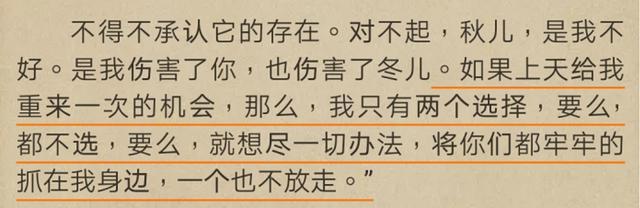 不得不承认它的存在。对不起，秋儿，是我不好。是我伤害了你，也伤害了冬儿。如果上天给我重来一次的机会，那么，我只有两个选择，要么，都不选，要么，就想尽一切办法，将你们都牢牢的抓在我身边，一个也不放走。”